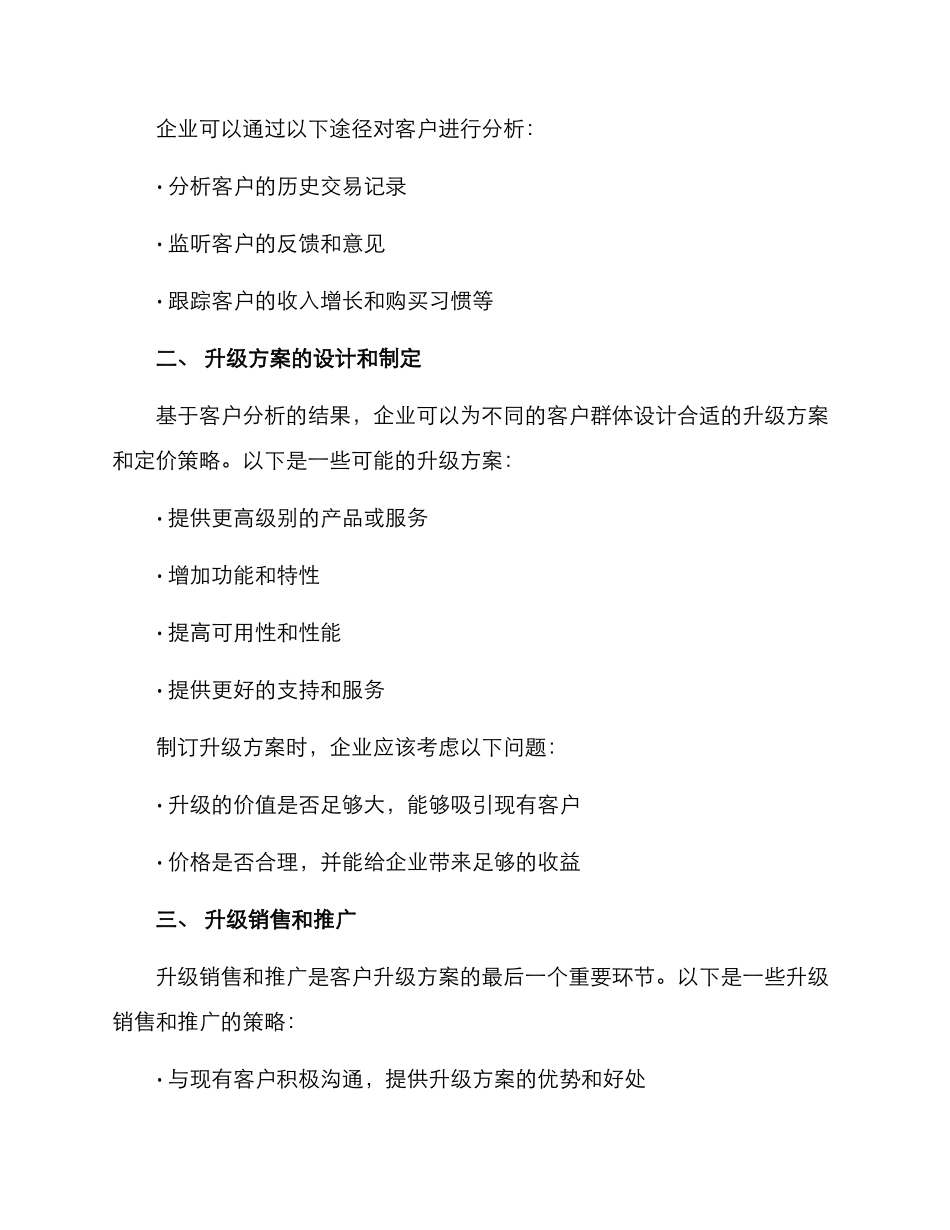 企业可以通过以下途径对客户进行分析：

· 分析客户的历史交易记录

· 监听客户的反馈和意见

· 跟踪客户的收入增长和购买习惯等

二、 升级方案的设计和制定

基于客户分析的结果，企业可以为不同的客户群体设计合适的升级方案和定价策略。以下是一些可能的升级方案：

· 提供更高级别的产品或服务

· 增加功能和特性

· 提高可用性和性能

· 提供更好的支持和服务

制订升级方案时，企业应该考虑以下问题：

· 升级的价值是否足够大，能够吸引现有客户

· 价格是否合理，并能给企业带来足够的收益

三、 升级销售和推广

升级销售和推广是客户升级方案的最后一个重要环节。以下是一些升级销售和推广的策略：

· 与现有客户积极沟通，提供升级方案的优势和好处